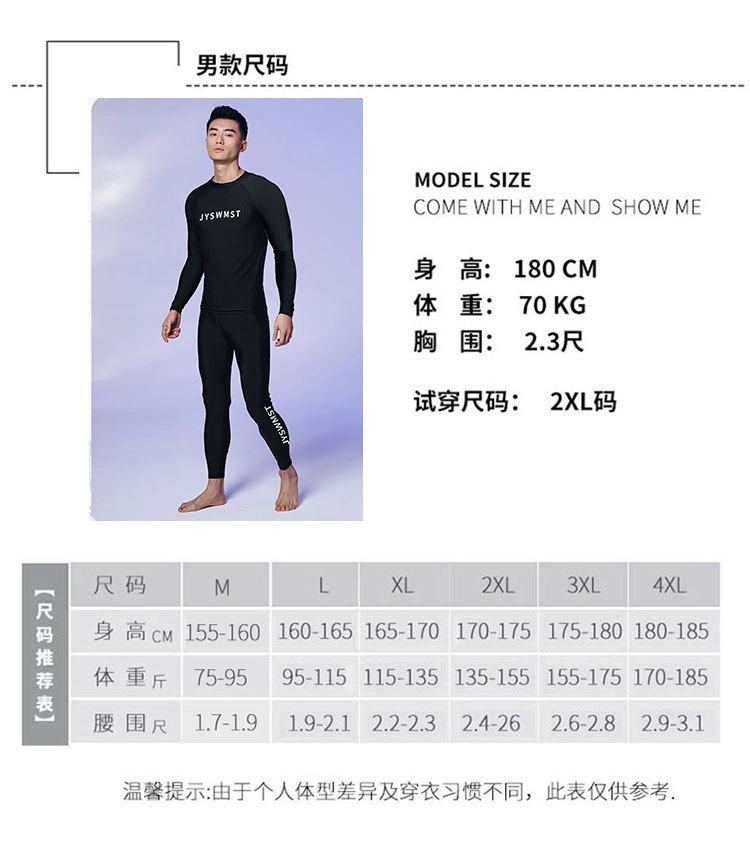 男款尺码

JYSWMST

JYSWMST

MODEL SIZE
COME WITH ME AND SHOW ME

身 高: 180 CM
体 重: 70 KG
胸 围: 2.3尺

试穿尺码: 2XL码

【尺码推荐表】

| 尺码 | M | L | XL | 2XL | 3XL | 4XL |
|---|---|---|---|---|---|---|
| 身高CM | 155-160 | 160-165 | 165-170 | 170-175 | 175-180 | 180-185 |
| 体重斤 | 75-95 | 95-115 | 115-135 | 135-155 | 155-175 | 170-185 |
| 腰围尺 | 1.7-1.9 | 1.9-2.1 | 2.2-2.3 | 2.4-26 | 2.6-2.8 | 2.9-3.1 |

温馨提示:由于个人体型差异及穿衣习惯不同，此表仅供参考.